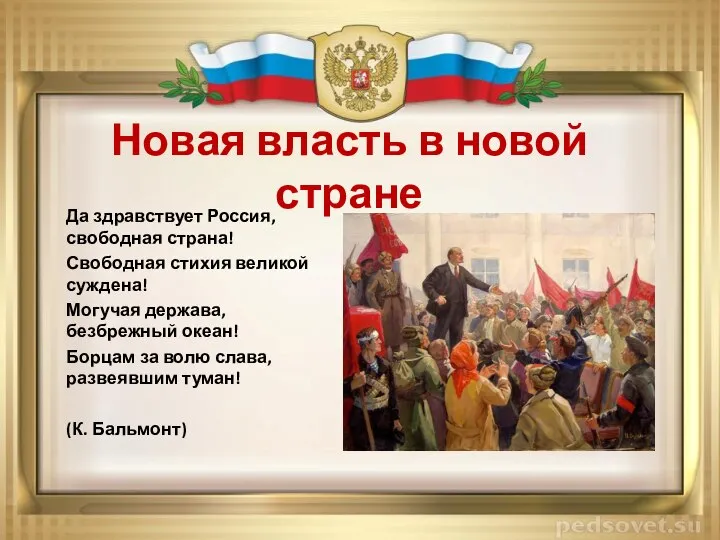 Новая власть в новой стране

Да здравствует Россия, свободная страна!
Свободная стихия великой суждена!
Могучая держава, безбрежный океан!
Борцам за волю слава, развеявшим туман!

(К. Бальмонт)

pedsovet.su